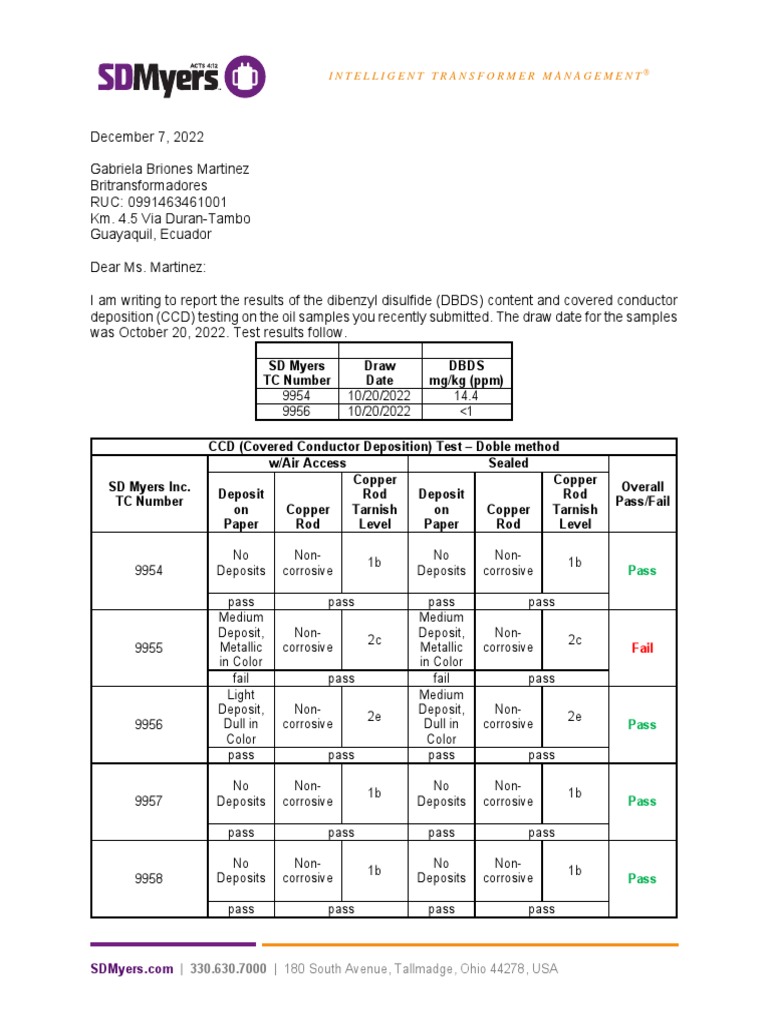 SDMyers ACTS 4:12

INTELLIGENT TRANSFORMER MANAGEMENT®

December 7, 2022

Gabriela Briones Martinez
Britransformadores
RUC: 0991463461001
Km. 4.5 Via Duran-Tambo
Guayaquil, Ecuador

Dear Ms. Martinez:

I am writing to report the results of the dibenzyl disulfide (DBDS) content and covered conductor deposition (CCD) testing on the oil samples you recently submitted. The draw date for the samples was October 20, 2022. Test results follow.

| SD Myers TC Number | Draw Date | DBDS mg/kg (ppm) |
|---|---|---|
| 9954 | 10/20/2022 | 14.4 |
| 9956 | 10/20/2022 | <1 |

CCD (Covered Conductor Deposition) Test – Doble method

| SD Myers Inc. TC Number | w/Air Access: Deposit on Paper | w/Air Access: Copper Rod | w/Air Access: Copper Rod Tarnish Level | Sealed: Deposit on Paper | Sealed: Copper Rod | Sealed: Copper Rod Tarnish Level | Overall Pass/Fail |
|---|---|---|---|---|---|---|---|
| 9954 | No Deposits | Non-corrosive | 1b | No Deposits | Non-corrosive | 1b | Pass |
| | pass | pass | | pass | pass | | |
| 9955 | Medium Deposit, Metallic in Color | Non-corrosive | 2c | Medium Deposit, Metallic in Color | Non-corrosive | 2c | Fail |
| | fail | pass | | fail | pass | | |
| 9956 | Light Deposit, Dull in Color | Non-corrosive | 2e | Medium Deposit, Dull in Color | Non-corrosive | 2e | Pass |
| | pass | pass | | pass | pass | | |
| 9957 | No Deposits | Non-corrosive | 1b | No Deposits | Non-corrosive | 1b | Pass |
| | pass | pass | | pass | pass | | |
| 9958 | No Deposits | Non-corrosive | 1b | No Deposits | Non-corrosive | 1b | Pass |
| | pass | pass | | pass | pass | | |

SDMyers.com | 330.630.7000 | 180 South Avenue, Tallmadge, Ohio 44278, USA